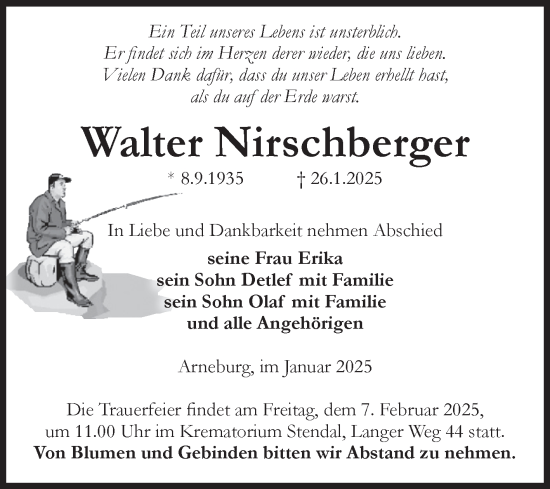 Ein Teil unseres Lebens ist unsterblich.
Er findet sich im Herzen derer wieder, die uns lieben.
Vielen Dank dafür, dass du unser Leben erhellt hast,
als du auf der Erde warst.

Walter Nirschberger

* 8.9.1935 † 26.1.2025

In Liebe und Dankbarkeit nehmen Abschied

seine Frau Erika
sein Sohn Detlef mit Familie
sein Sohn Olaf mit Familie
und alle Angehörigen

Arneburg, im Januar 2025

Die Trauerfeier findet am Freitag, dem 7. Februar 2025, um 11.00 Uhr im Krematorium Stendal, Langer Weg 44 statt.
Von Blumen und Gebinden bitten wir Abstand zu nehmen.